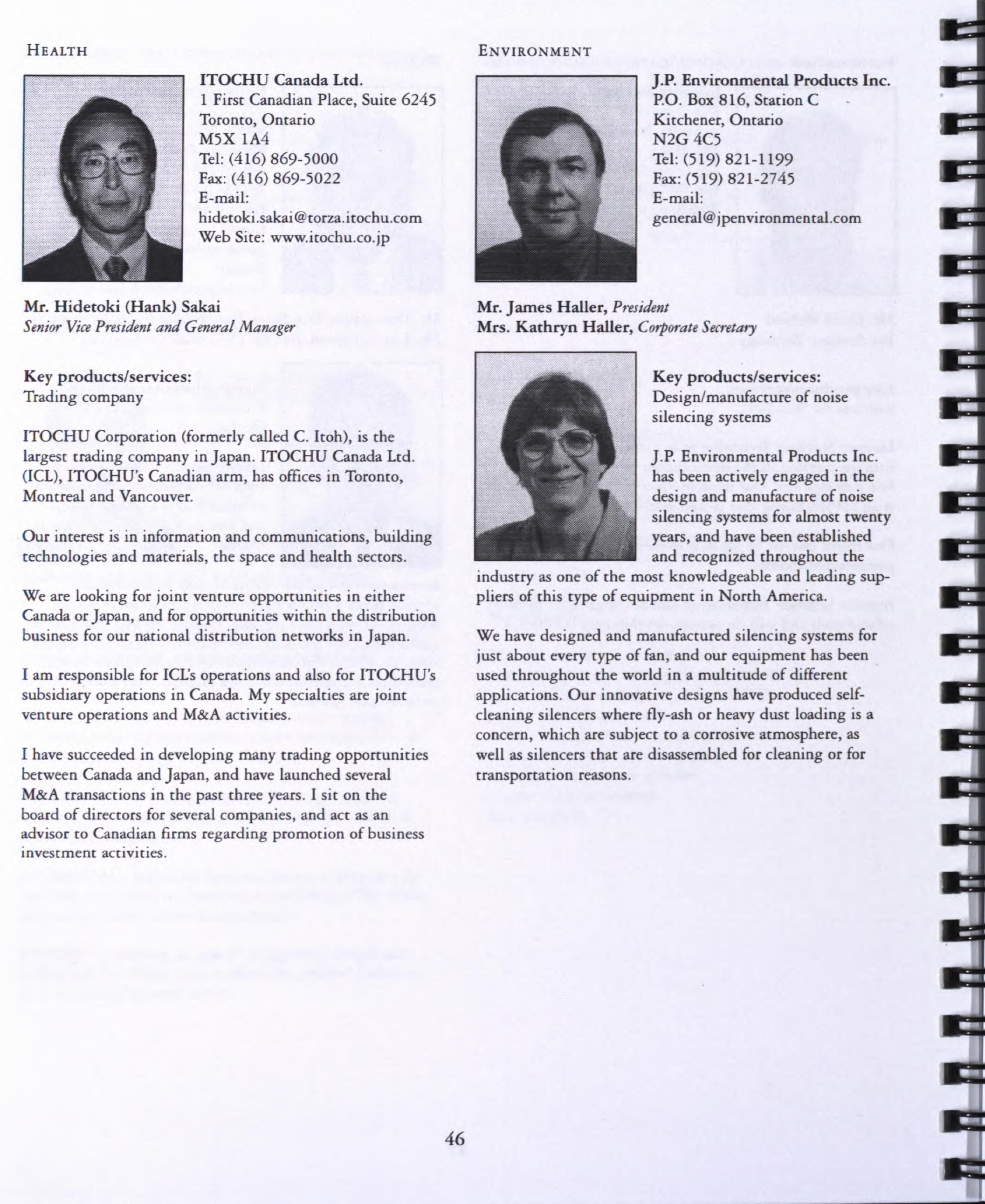 HEALTH

ITOCHU Canada Ltd.
1 First Canadian Place, Suite 6245
Toronto, Ontario
M5X 1A4
Tel: (416) 869-5000
Fax: (416) 869-5022
E-mail:
hidetoki.sakai@torza.itochu.com
Web Site: www.itochu.co.jp

Mr. Hidetoki (Hank) Sakai
Senior Vice President and General Manager

Key products/services:
Trading company

ITOCHU Corporation (formerly called C. Itoh), is the largest trading company in Japan. ITOCHU Canada Ltd. (ICL), ITOCHU's Canadian arm, has offices in Toronto, Montreal and Vancouver.

Our interest is in information and communications, building technologies and materials, the space and health sectors.

We are looking for joint venture opportunities in either Canada or Japan, and for opportunities within the distribution business for our national distribution networks in Japan.

I am responsible for ICL's operations and also for ITOCHU's subsidiary operations in Canada. My specialties are joint venture operations and M&A activities.

I have succeeded in developing many trading opportunities between Canada and Japan, and have launched several M&A transactions in the past three years. I sit on the board of directors for several companies, and act as an advisor to Canadian firms regarding promotion of business investment activities.

ENVIRONMENT

J.P. Environmental Products Inc.
P.O. Box 816, Station C
Kitchener, Ontario
N2G 4C5
Tel: (519) 821-1199
Fax: (519) 821-2745
E-mail:
general@jpenvironmental.com

Mr. James Haller, President
Mrs. Kathryn Haller, Corporate Secretary

Key products/services:
Design/manufacture of noise silencing systems

J.P. Environmental Products Inc. has been actively engaged in the design and manufacture of noise silencing systems for almost twenty years, and have been established and recognized throughout the industry as one of the most knowledgeable and leading suppliers of this type of equipment in North America.

We have designed and manufactured silencing systems for just about every type of fan, and our equipment has been used throughout the world in a multitude of different applications. Our innovative designs have produced self-cleaning silencers where fly-ash or heavy dust loading is a concern, which are subject to a corrosive atmosphere, as well as silencers that are disassembled for cleaning or for transportation reasons.

46